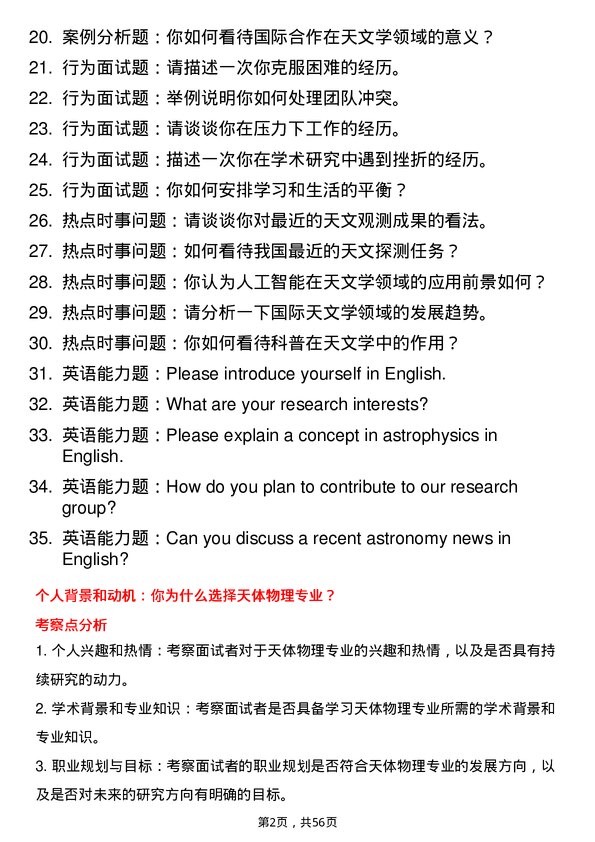 20. 案例分析题：你如何看待国际合作在天文学领域的意义？
21. 行为面试题：请描述一次你克服困难的经历。
22. 行为面试题：举例说明你如何处理团队冲突。
23. 行为面试题：请谈谈你在压力下工作的经历。
24. 行为面试题：描述一次你在学术研究中遇到挫折的经历。
25. 行为面试题：你如何安排学习和生活的平衡？
26. 热点时事问题：请谈谈你对最近的天文观测成果的看法。
27. 热点时事问题：如何看待我国最近的天文探测任务？
28. 热点时事问题：你认为人工智能在天文学领域的应用前景如何？
29. 热点时事问题：请分析一下国际天文学领域的发展趋势。
30. 热点时事问题：你如何看待科普在天文学中的作用？
31. 英语能力题：Please introduce yourself in English.
32. 英语能力题：What are your research interests?
33. 英语能力题：Please explain a concept in astrophysics in English.
34. 英语能力题：How do you plan to contribute to our research group?
35. 英语能力题：Can you discuss a recent astronomy news in English?

个人背景和动机：你为什么选择天体物理专业？

考察点分析

1. 个人兴趣和热情：考察面试者对于天体物理专业的兴趣和热情，以及是否具有持续研究的动力。

2. 学术背景和专业知识：考察面试者是否具备学习天体物理专业所需的学术背景和专业知识。

3. 职业规划与目标：考察面试者的职业规划是否符合天体物理专业的发展方向，以及是否对未来的研究方向有明确的目标。

第2页，共56页